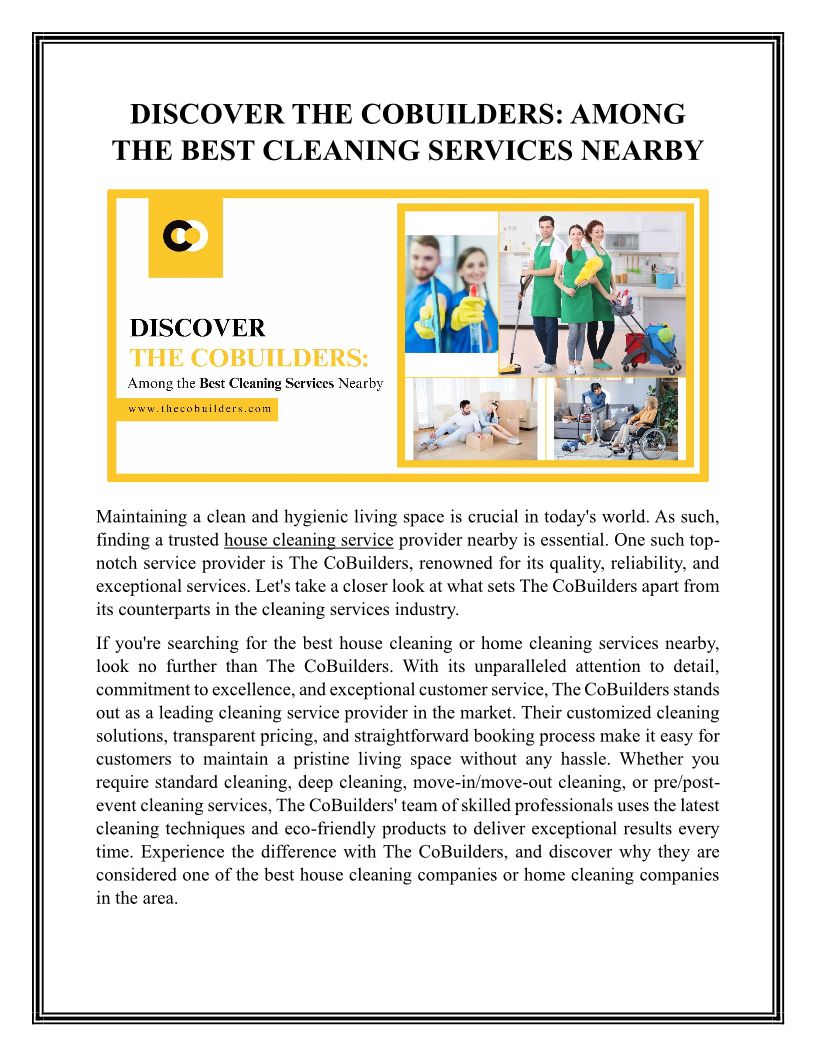 DISCOVER THE COBUILDERS: AMONG THE BEST CLEANING SERVICES NEARBY

DISCOVER
THE COBUILDERS:
Among the Best Cleaning Services Nearby
www.thecobuilders.com

Maintaining a clean and hygienic living space is crucial in today's world. As such, finding a trusted house cleaning service provider nearby is essential. One such top-notch service provider is The CoBuilders, renowned for its quality, reliability, and exceptional services. Let's take a closer look at what sets The CoBuilders apart from its counterparts in the cleaning services industry.

If you're searching for the best house cleaning or home cleaning services nearby, look no further than The CoBuilders. With its unparalleled attention to detail, commitment to excellence, and exceptional customer service, The CoBuilders stands out as a leading cleaning service provider in the market. Their customized cleaning solutions, transparent pricing, and straightforward booking process make it easy for customers to maintain a pristine living space without any hassle. Whether you require standard cleaning, deep cleaning, move-in/move-out cleaning, or pre/post-event cleaning services, The CoBuilders' team of skilled professionals uses the latest cleaning techniques and eco-friendly products to deliver exceptional results every time. Experience the difference with The CoBuilders, and discover why they are considered one of the best house cleaning companies or home cleaning companies in the area.